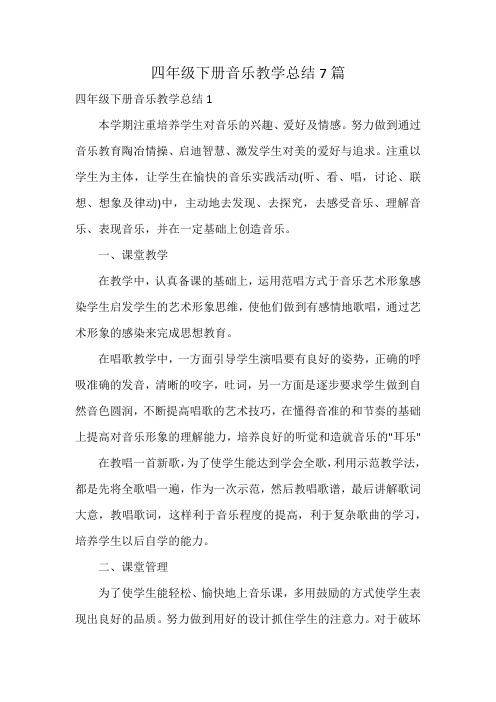 四年级下册音乐教学总结 7 篇

四年级下册音乐教学总结 1

本学期注重培养学生对音乐的兴趣、爱好及情感。努力做到通过音乐教育陶冶情操、启迪智慧、激发学生对美的爱好与追求。注重以学生为主体，让学生在愉快的音乐实践活动(听、看、唱，讨论、联想、想象及律动)中，主动地去发现、去探究，去感受音乐、理解音乐、表现音乐，并在一定基础上创造音乐。

一、课堂教学

在教学中，认真备课的基础上，运用范唱方式于音乐艺术形象感染学生启发学生的艺术形象思维，使他们做到有感情地歌唱，通过艺术形象的感染来完成思想教育。

在唱歌教学中，一方面引导学生演唱要有良好的姿势，正确的呼吸准确的发音，清晰的咬字，吐词，另一方面是逐步要求学生做到自然音色圆润，不断提高唱歌的艺术技巧，在懂得音准的和节奏的基础上提高对音乐形象的理解能力，培养良好的听觉和造就音乐的"耳乐"

在教唱一首新歌，为了使学生能达到学会全歌，利用示范教学法，都是先将全歌唱一遍，作为一次示范，然后教唱歌谱，最后讲解歌词大意，教唱歌词，这样利于音乐程度的提高，利于复杂歌曲的学习，培养学生以后自学的能力。

二、课堂管理

为了使学生能轻松、愉快地上音乐课，多用鼓励的方式使学生表现出良好的品质。努力做到用好的设计抓住学生的注意力。对于破坏